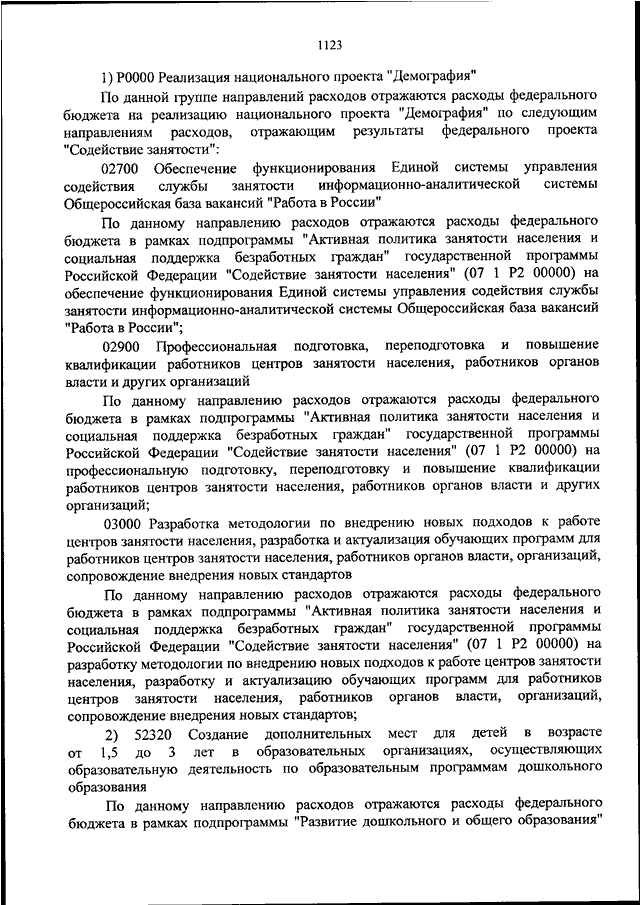 1123

1) Р0000 Реализация национального проекта "Демография"

По данной группе направлений расходов отражаются расходы федерального бюджета на реализацию национального проекта "Демография" по следующим направлениям расходов, отражающим результаты федерального проекта "Содействие занятости":

02700 Обеспечение функционирования Единой системы управления содействия службы занятости информационно-аналитической системы Общероссийская база вакансий "Работа в России"

По данному направлению расходов отражаются расходы федерального бюджета в рамках подпрограммы "Активная политика занятости населения и социальная поддержка безработных граждан" государственной программы Российской Федерации "Содействие занятости населения" (07 1 Р2 00000) на обеспечение функционирования Единой системы управления содействия службы занятости информационно-аналитической системы Общероссийская база вакансий "Работа в России";

02900 Профессиональная подготовка, переподготовка и повышение квалификации работников центров занятости населения, работников органов власти и других организаций

По данному направлению расходов отражаются расходы федерального бюджета в рамках подпрограммы "Активная политика занятости населения и социальная поддержка безработных граждан" государственной программы Российской Федерации "Содействие занятости населения" (07 1 Р2 00000) на профессиональную подготовку, переподготовку и повышение квалификации работников центров занятости населения, работников органов власти и других организаций;

03000 Разработка методологии по внедрению новых подходов к работе центров занятости населения, разработка и актуализация обучающих программ для работников центров занятости населения, работников органов власти, организаций, сопровождение внедрения новых стандартов

По данному направлению расходов отражаются расходы федерального бюджета в рамках подпрограммы "Активная политика занятости населения и социальная поддержка безработных граждан" государственной программы Российской Федерации "Содействие занятости населения" (07 1 Р2 00000) на разработку методологии по внедрению новых подходов к работе центров занятости населения, разработку и актуализацию обучающих программ для работников центров занятости населения, работников органов власти, организаций, сопровождение внедрения новых стандартов;

2) 52320 Создание дополнительных мест для детей в возрасте от 1,5 до 3 лет в образовательных организациях, осуществляющих образовательную деятельность по образовательным программам дошкольного образования

По данному направлению расходов отражаются расходы федерального бюджета в рамках подпрограммы "Развитие дошкольного и общего образования"